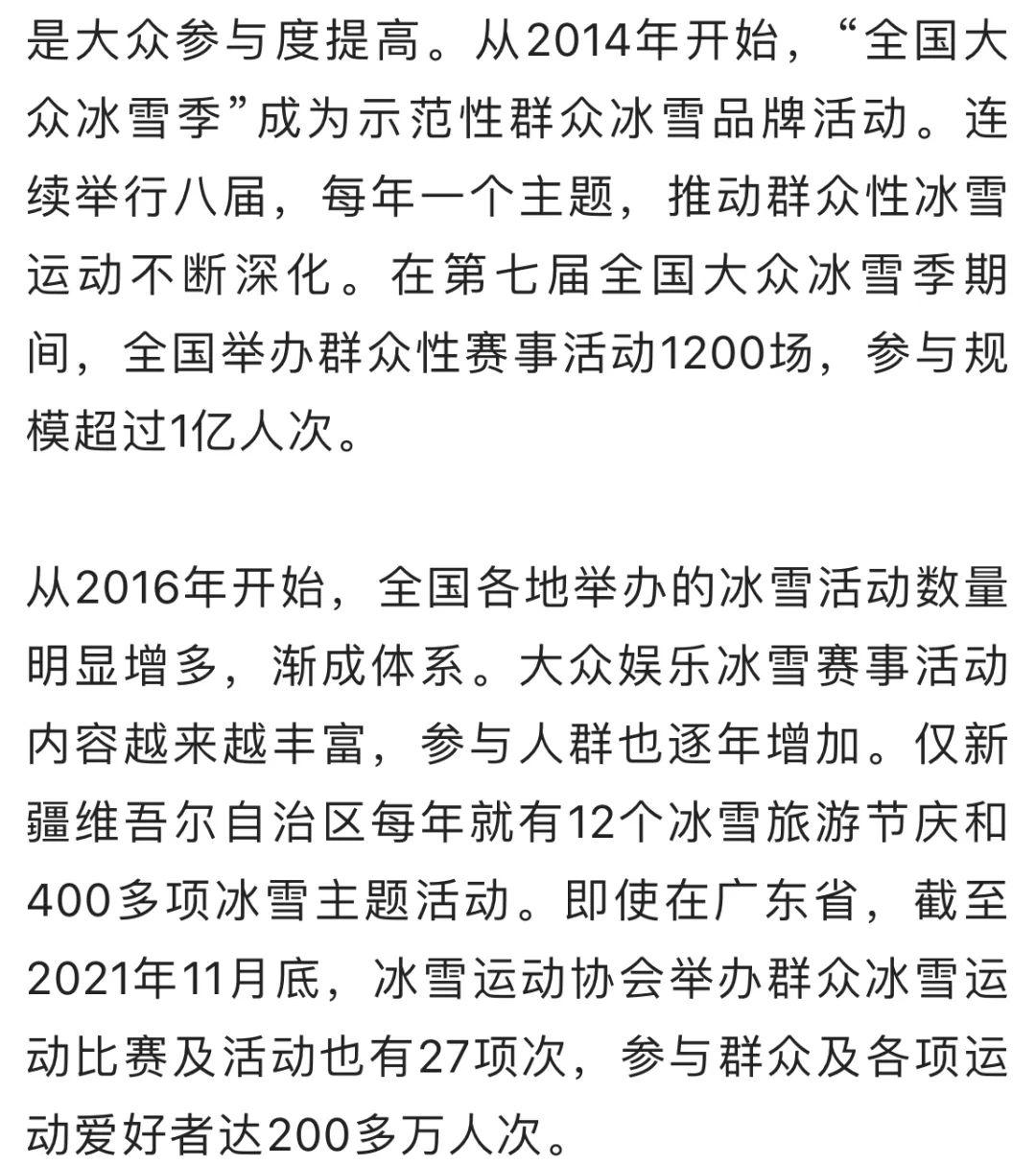 是大众参与度提高。从2014年开始，“全国大众冰雪季”成为示范性群众冰雪品牌活动。连续举行八届，每年一个主题，推动群众性冰雪运动不断深化。在第七届全国大众冰雪季期间，全国举办群众性赛事活动1200场，参与规模超过1亿人次。

从2016年开始，全国各地举办的冰雪活动数量明显增多，渐成体系。大众娱乐冰雪赛事活动内容越来越丰富，参与人群也逐年增加。仅新疆维吾尔自治区每年就有12个冰雪旅游节庆和400多项冰雪主题活动。即使在广东省，截至2021年11月底，冰雪运动协会举办群众冰雪运动比赛及活动也有27项次，参与群众及各项运动爱好者达200多万人次。